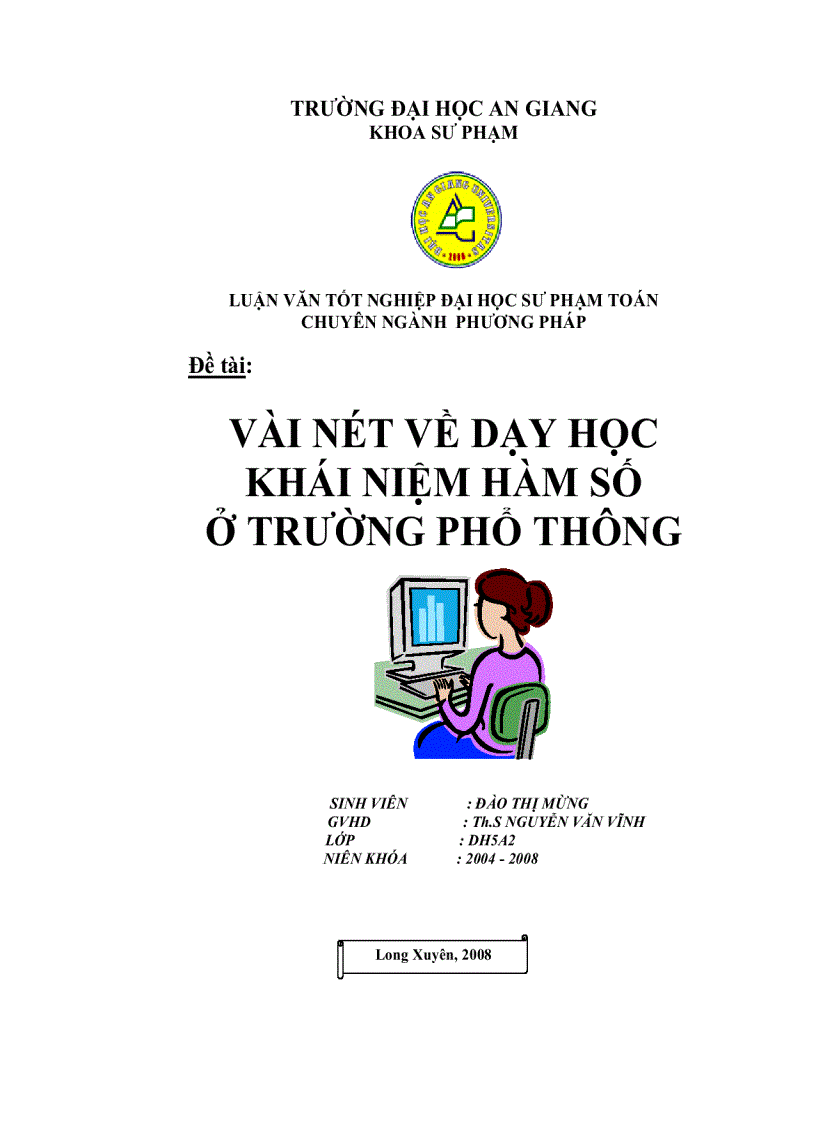 TRƯỜNG ĐẠI HỌC AN GIANG
KHOA SƯ PHẠM

ĐẠI HỌC AN GIANG UNIVERSITY
2000

LUẬN VĂN TỐT NGHIỆP ĐẠI HỌC SƯ PHẠM TOÁN
CHUYÊN NGÀNH PHƯƠNG PHÁP

Đề tài:

VÀI NÉT VỀ DẠY HỌC
KHÁI NIỆM HÀM SỐ
Ở TRƯỜNG PHỔ THÔNG

SINH VIÊN : ĐÀO THỊ MỪNG
GVHD : Th.S NGUYỄN VĂN VĨNH
LỚP : DH5A2
NIÊN KHÓA : 2004 - 2008

Long Xuyên, 2008